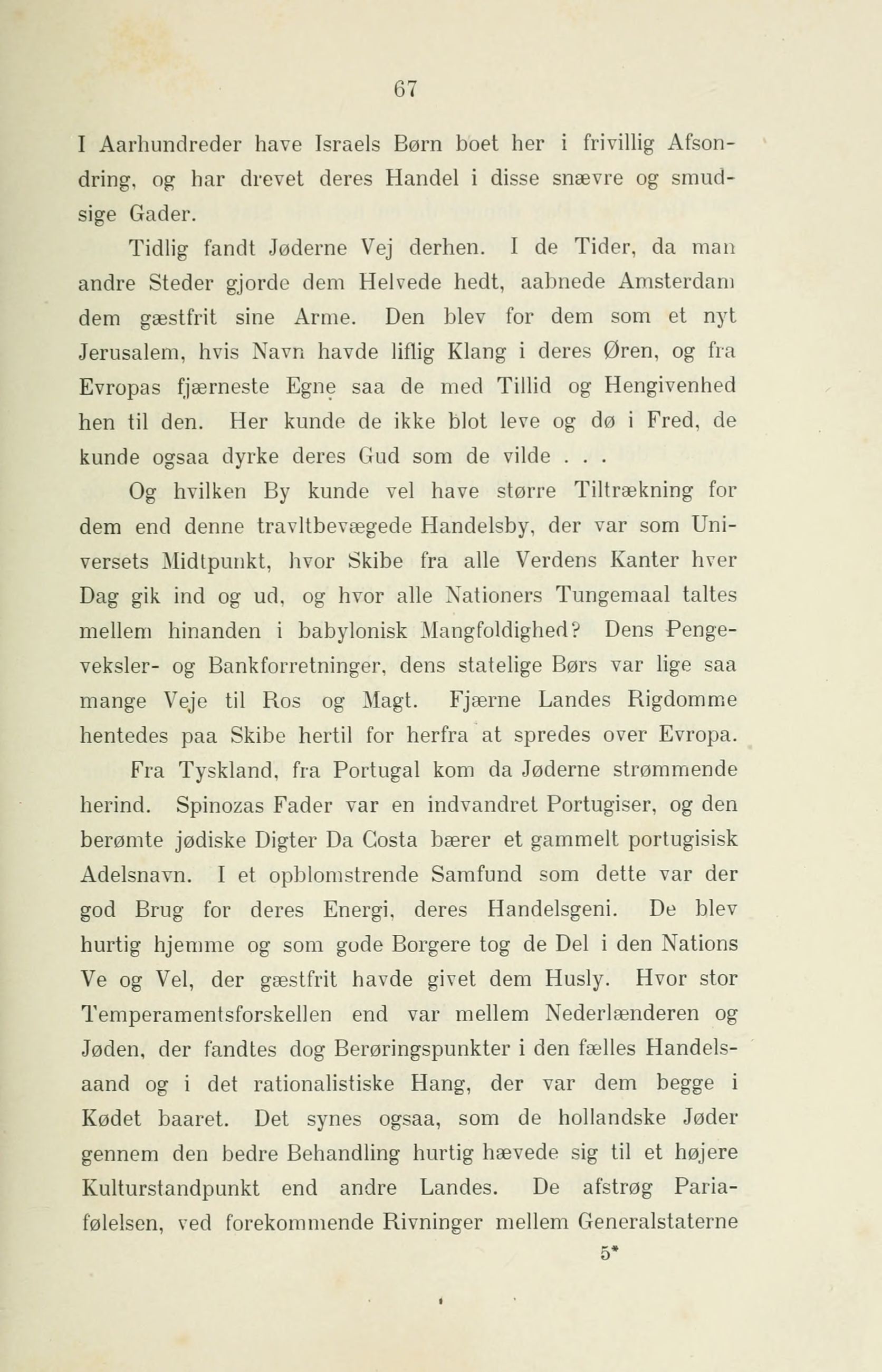 67

I Aarhundreder have Israels Børn boet her i frivillig Afsondring, og har drevet deres Handel i disse snævre og smudsige Gader.

Tidlig fandt Jøderne Vej derhen. I de Tider, da man andre Steder gjorde dem Helvede hedt, aabnede Amsterdam dem gæstfrit sine Arme. Den blev for dem som et nyt Jerusalem, hvis Navn havde liflig Klang i deres Øren, og fra Evropas fjærneste Egne saa de med Tillid og Hengivenhed hen til den. Her kunde de ikke blot leve og dø i Fred, de kunde ogsaa dyrke deres Gud som de vilde . . .

Og hvilken By kunde vel have større Tiltrækning for dem end denne travltbevægede Handelsby, der var som Universets Midtpunkt, hvor Skibe fra alle Verdens Kanter hver Dag gik ind og ud, og hvor alle Nationers Tungemaal taltes mellem hinanden i babylonisk Mangfoldighed? Dens Pengeveksler- og Bankforretninger, dens statelige Børs var lige saa mange Veje til Ros og Magt. Fjærne Landes Rigdomme hentedes paa Skibe hertil for herfra at spredes over Evropa.

Fra Tyskland, fra Portugal kom da Jøderne strømmende herind. Spinozas Fader var en indvandret Portugiser, og den berømte jødiske Digter Da Costa bærer et gammelt portugisisk Adelsnavn. I et opblomstrende Samfund som dette var der god Brug for deres Energi, deres Handelsgeni. De blev hurtig hjemme og som gode Borgere tog de Del i den Nations Ve og Vel, der gæstfrit havde givet dem Husly. Hvor stor Temperamentsforskellen end var mellem Nederlænderen og Jøden, der fandtes dog Berøringspunkter i den fælles Handelsaand og i det rationalistiske Hang, der var dem begge i Kødet baaret. Det synes ogsaa, som de hollandske Jøder gennem den bedre Behandling hurtig hævede sig til et højere Kulturstandpunkt end andre Landes. De afstrøg Pariafølelsen, ved forekommende Rivninger mellem Generalstaterne

5*